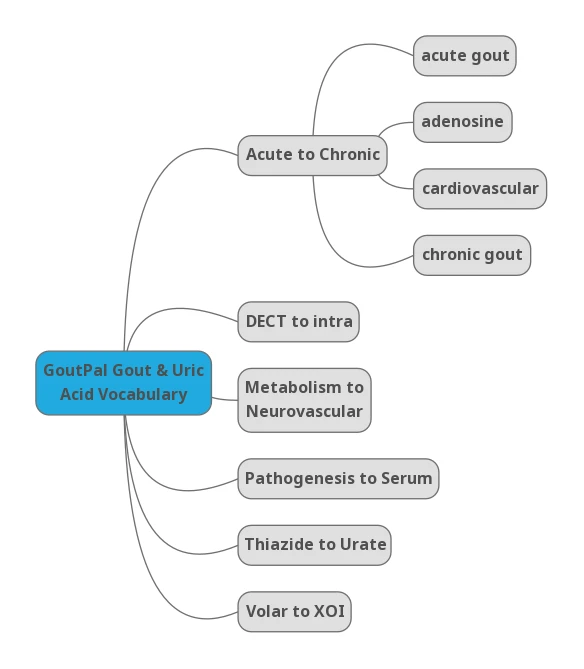 GoutPal Gout & Uric Acid Vocabulary

Acute to Chronic

acute gout

adenosine

cardiovascular

chronic gout

DECT to intra

Metabolism to Neurovascular

Pathogenesis to Serum

Thiazide to Urate

Volar to XOI